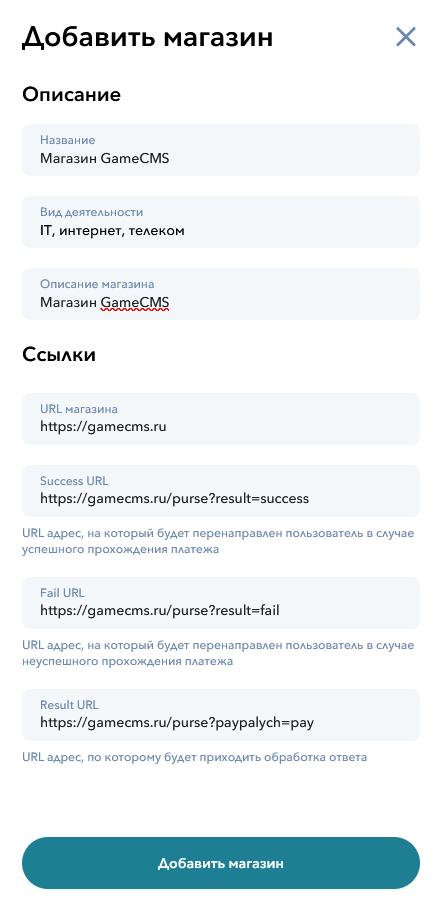 Добавить магазин

Описание

Название
Магазин GameCMS

Вид деятельности
IT, интернет, телеком

Описание магазина
Магазин GameCMS

Ссылки

URL магазина
https://gamecms.ru

Success URL
https://gamecms.ru/purse?result=success

URL адрес, на который будет перенаправлен пользователь в случае успешного прохождения платежа

Fail URL
https://gamecms.ru/purse?result=fail

URL адрес, на который будет перенаправлен пользователь в случае неуспешного прохождения платежа

Result URL
https://gamecms.ru/purse?paypalych=pay

URL адрес, по которому будет приходить обработка ответа

Добавить магазин